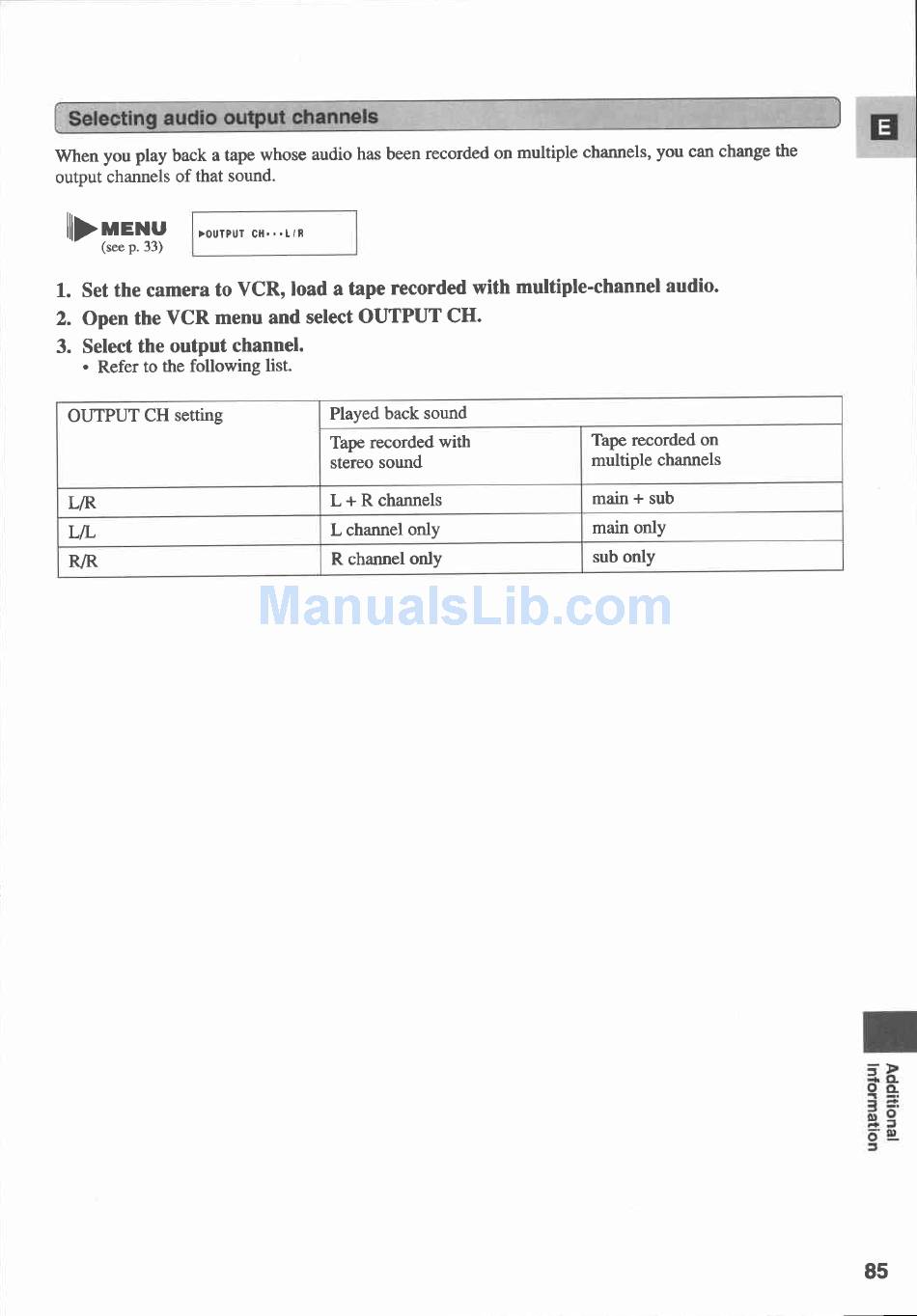 Selecting audio output channels

E

When you play back a tape whose audio has been recorded on multiple channels, you can change the output channels of that sound.

MENU
(see p. 33)

▶OUTPUT CH•••L/R

1. Set the camera to VCR, load a tape recorded with multiple-channel audio.

2. Open the VCR menu and select OUTPUT CH.

3. Select the output channel.
• Refer to the following list.

| OUTPUT CH setting | Played back sound | |
|---|---|---|
| | Tape recorded with stereo sound | Tape recorded on multiple channels |
| L/R | L + R channels | main + sub |
| L/L | L channel only | main only |
| R/R | R channel only | sub only |

ManualsLib.com

Additional Information

85